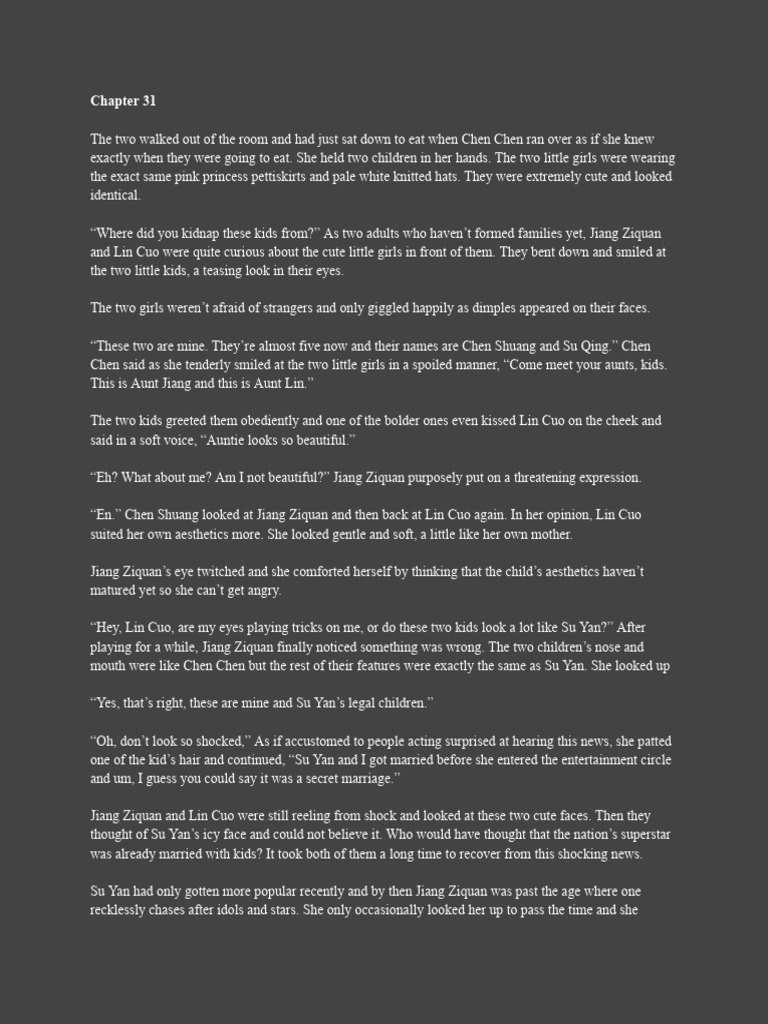 Chapter 31

The two walked out of the room and had just sat down to eat when Chen Chen ran over as if she knew exactly when they were going to eat. She held two children in her hands. The two little girls were wearing the exact same pink princess pettiskirts and pale white knitted hats. They were extremely cute and looked identical.

“Where did you kidnap these kids from?” As two adults who haven’t formed families yet, Jiang Ziquan and Lin Cuo were quite curious about the cute little girls in front of them. They bent down and smiled at the two little kids, a teasing look in their eyes.

The two girls weren’t afraid of strangers and only giggled happily as dimples appeared on their faces.

“These two are mine. They’re almost five now and their names are Chen Shuang and Su Qing.” Chen Chen said as she tenderly smiled at the two little girls in a spoiled manner, “Come meet your aunts, kids. This is Aunt Jiang and this is Aunt Lin.”

The two kids greeted them obediently and one of the bolder ones even kissed Lin Cuo on the cheek and said in a soft voice, “Auntie looks so beautiful.”

“Eh? What about me? Am I not beautiful?” Jiang Ziquan purposely put on a threatening expression.

“En.” Chen Shuang looked at Jiang Ziquan and then back at Lin Cuo again. In her opinion, Lin Cuo suited her own aesthetics more. She looked gentle and soft, a little like her own mother.

Jiang Ziquan’s eye twitched and she comforted herself by thinking that the child’s aesthetics haven’t matured yet so she can’t get angry.

“Hey, Lin Cuo, are my eyes playing tricks on me, or do these two kids look a lot like Su Yan?” After playing for a while, Jiang Ziquan finally noticed something was wrong. The two children’s nose and mouth were like Chen Chen but the rest of their features were exactly the same as Su Yan. She looked up

“Yes, that’s right, these are mine and Su Yan’s legal children.”

“Oh, don’t look so shocked,” As if accustomed to people acting surprised at hearing this news, she patted one of the kid’s hair and continued, “Su Yan and I got married before she entered the entertainment circle and um, I guess you could say it was a secret marriage.”

Jiang Ziquan and Lin Cuo were still reeling from shock and looked at these two cute faces. Then they thought of Su Yan’s icy face and could not believe it. Who would have thought that the nation’s superstar was already married with kids? It took both of them a long time to recover from this shocking news.

Su Yan had only gotten more popular recently and by then Jiang Ziquan was past the age where one recklessly chases after idols and stars. She only occasionally looked her up to pass the time and she